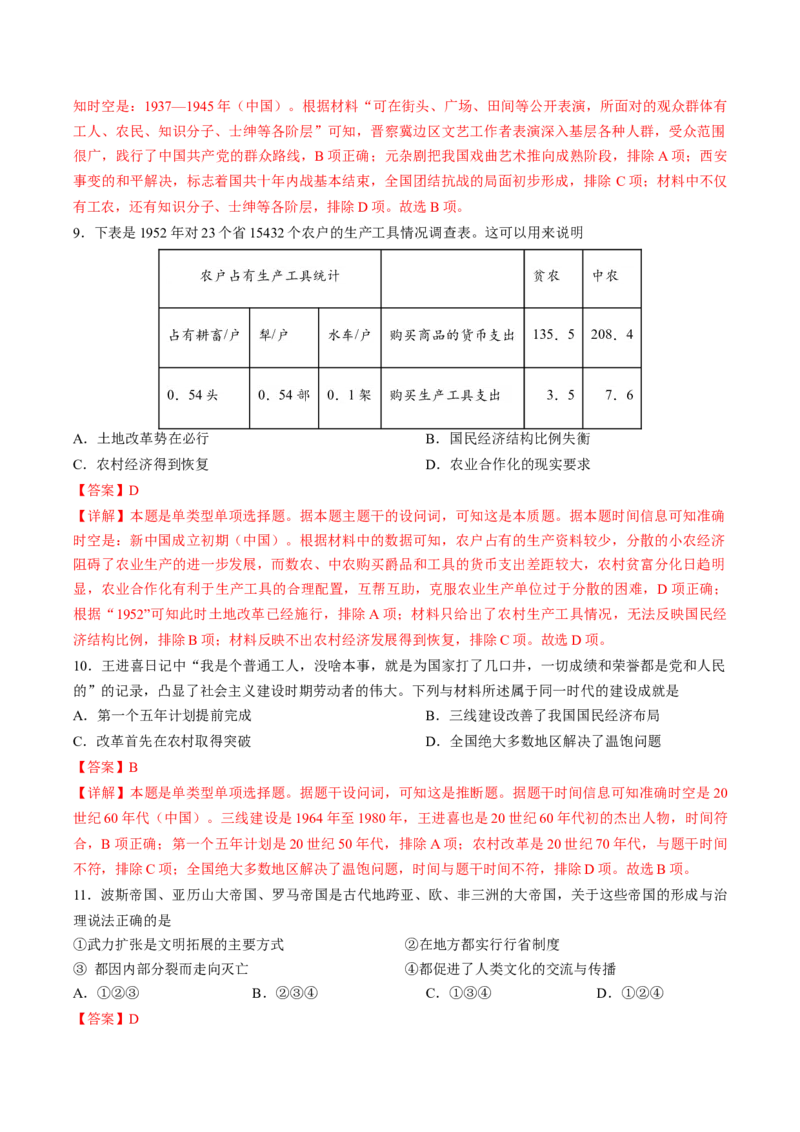 知时空是：1937—1945 年（中国）。根据材料“可在街头、广场、田间等公开表演，所面对的观众群体有工人、农民、知识分子、士绅等各阶层”可知，晋察冀边区文艺工作者表演深入基层各种人群，受众范围很广，践行了中国共产党的群众路线，B 项正确；元杂剧把我国戏曲艺术推向成熟阶段，排除 A 项；西安事变的和平解决，标志着国共十年内战基本结束，全国团结抗战的局面初步形成，排除 C 项；材料中不仅有工农，还有知识分子、士绅等各阶层，排除 D 项。故选 B 项。

9．下表是 1952 年对 23 个省 15432 个农户的生产工具情况调查表。这可以用来说明

| 农户占有生产工具统计 | | | | 贫农 | 中农 |
|---|---|---|---|---|---|
| 占有耕畜/户 | 犁/户 | 水车/户 | 购买商品的货币支出 | 135．5 | 208．4 |
| 0．54 头 | 0．54 部 | 0．1 架 | 购买生产工具支出 | 3．5 | 7．6 |

A．土地改革势在必行
B．国民经济结构比例失衡
C．农村经济得到恢复
D．农业合作化的现实要求

【答案】D

【详解】本题是单类型单项选择题。据本题主题干的设问词，可知这是本质题。据本题时间信息可知准确时空是：新中国成立初期（中国）。根据材料中的数据可知，农户占有的生产资料较少，分散的小农经济阻碍了农业生产的进一步发展，而数农、中农购买爵品和工具的货币支出差距较大，农村贫富分化日趋明显，农业合作化有利于生产工具的合理配置，互帮互助，克服农业生产单位过于分散的困难，D 项正确；根据“1952”可知此时土地改革已经施行，排除 A 项；材料只给出了农村生产工具情况，无法反映国民经济结构比例，排除 B 项；材料反映不出农村经济发展得到恢复，排除 C 项。故选 D 项。

10．王进喜日记中“我是个普通工人，没啥本事，就是为国家打了几口井，一切成绩和荣誉都是党和人民的”的记录，凸显了社会主义建设时期劳动者的伟大。下列与材料所述属于同一时代的建设成就是
A．第一个五年计划提前完成
B．三线建设改善了我国国民经济布局
C．改革首先在农村取得突破
D．全国绝大多数地区解决了温饱问题

【答案】B

【详解】本题是单类型单项选择题。据题干设问词，可知这是推断题。据题干时间信息可知准确时空是 20 世纪 60 年代（中国）。三线建设是 1964 年至 1980 年，王进喜也是 20 世纪 60 年代初的杰出人物，时间符合，B 项正确；第一个五年计划是 20 世纪 50 年代，排除 A 项；农村改革是 20 世纪 70 年代，与题干时间不符，排除 C 项；全国绝大多数地区解决了温饱问题，时间与题干时间不符，排除 D 项。故选 B 项。

11．波斯帝国、亚历山大帝国、罗马帝国是古代地跨亚、欧、非三洲的大帝国，关于这些帝国的形成与治理说法正确的是
①武力扩张是文明拓展的主要方式
②在地方都实行行省制度
③ 都因内部分裂而走向灭亡
④都促进了人类文化的交流与传播
A．①②③
B．②③④
C．①③④
D．①②④

【答案】D